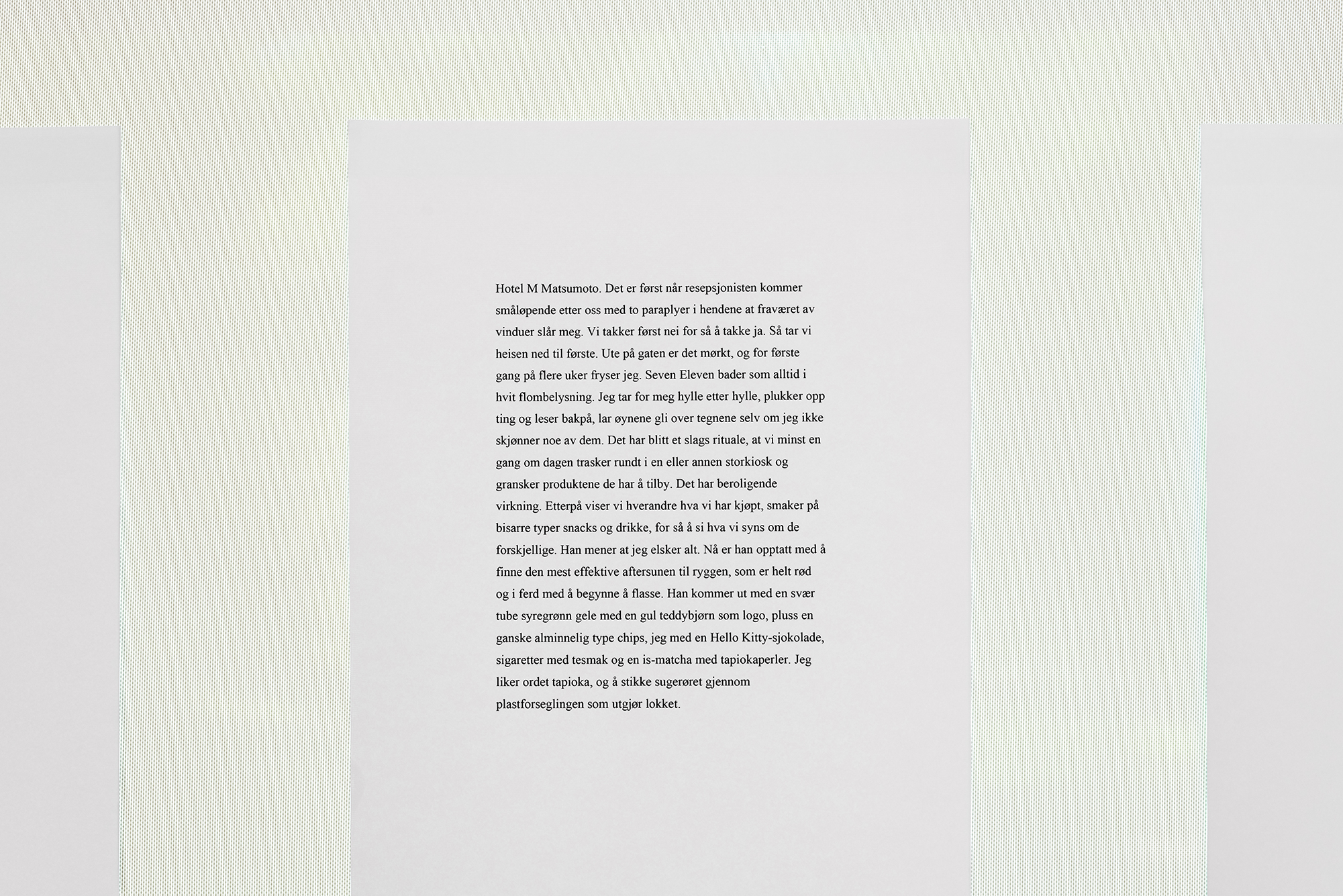 Hotel M Matsumoto. Det er først når resepsjonisten kommer småløpende etter oss med to paraplyer i hendene at fraværet av vinduer slår meg. Vi takker først nei for så å takke ja. Så tar vi heisen ned til første. Ute på gaten er det mørkt, og for første gang på flere uker fryser jeg. Seven Eleven bader som alltid i hvit flombelysning. Jeg tar for meg hylle etter hylle, plukker opp ting og leser bakpå, lar øynene gli over tegnene selv om jeg ikke skjønner noe av dem. Det har blitt et slags rituale, at vi minst en gang om dagen trasker rundt i en eller annen storkiosk og gransker produktene de har å tilby. Det har beroligende virkning. Etterpå viser vi hverandre hva vi har kjøpt, smaker på bisarre typer snacks og drikke, for så å si hva vi syns om de forskjellige. Han mener at jeg elsker alt. Nå er han opptatt med å finne den mest effektive aftersunen til ryggen, som er helt rød og i ferd med å begynne å flasse. Han kommer ut med en svær tube syregrønn gele med en gul teddybjørn som logo, pluss en ganske alminnelig type chips, jeg med en Hello Kitty-sjokolade, sigaretter med tesmak og en is-matcha med tapiokaperler. Jeg liker ordet tapioka, og å stikke sugerøret gjennom plastforseglingen som utgjør lokket.